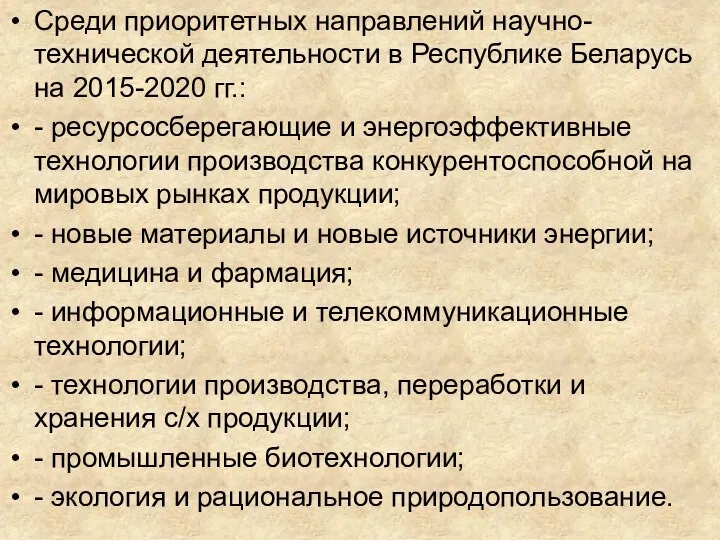 • Среди приоритетных направлений научно-технической деятельности в Республике Беларусь на 2015-2020 гг.:

• - ресурсосберегающие и энергоэффективные технологии производства конкурентоспособной на мировых рынках продукции;

• - новые материалы и новые источники энергии;

• - медицина и фармация;

• - информационные и телекоммуникационные технологии;

• - технологии производства, переработки и хранения с/х продукции;

• - промышленные биотехнологии;

• - экология и рациональное природопользование.